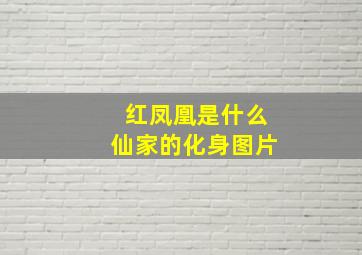 红凤凰是什么
仙家的化身图片